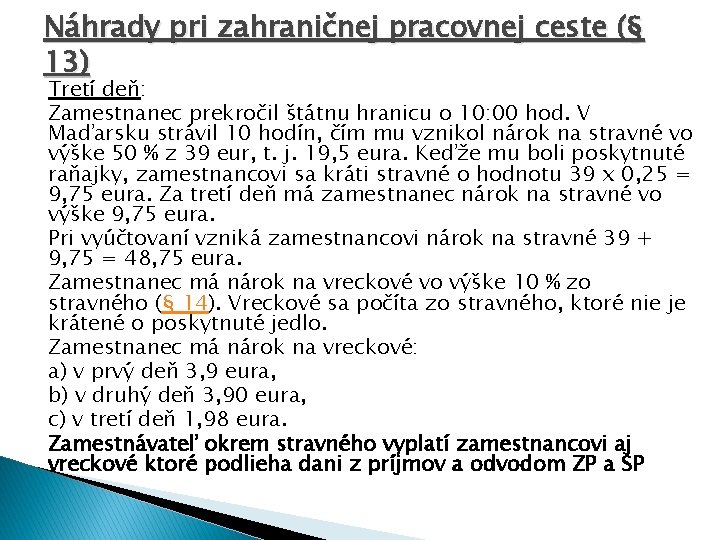 Náhrady pri zahraničnej pracovnej ceste (§ 13)

Tretí deň:

Zamestnanec prekročil štátnu hranicu o 10:00 hod. V Maďarsku strávil 10 hodín, čím mu vznikol nárok na stravné vo výške 50 % z 39 eur, t. j. 19,5 eura. Keďže mu boli poskytnuté raňajky, zamestnancovi sa kráti stravné o hodnotu 39 x 0,25 = 9,75 eura. Za tretí deň má zamestnanec nárok na stravné vo výške 9,75 eura.

Pri vyúčtovaní vzniká zamestnancovi nárok na stravné 39 + 9,75 = 48,75 eura.

Zamestnanec má nárok na vreckové vo výške 10 % zo stravného (§ 14). Vreckové sa počíta zo stravného, ktoré nie je krátené o poskytnuté jedlo.

Zamestnanec má nárok na vreckové:

a) v prvý deň 3,9 eura,

b) v druhý deň 3,90 eura,

c) v tretí deň 1,98 eura.

Zamestnávateľ okrem stravného vyplatí zamestnancovi aj vreckové ktoré podlieha dani z príjmov a odvodom ZP a SP